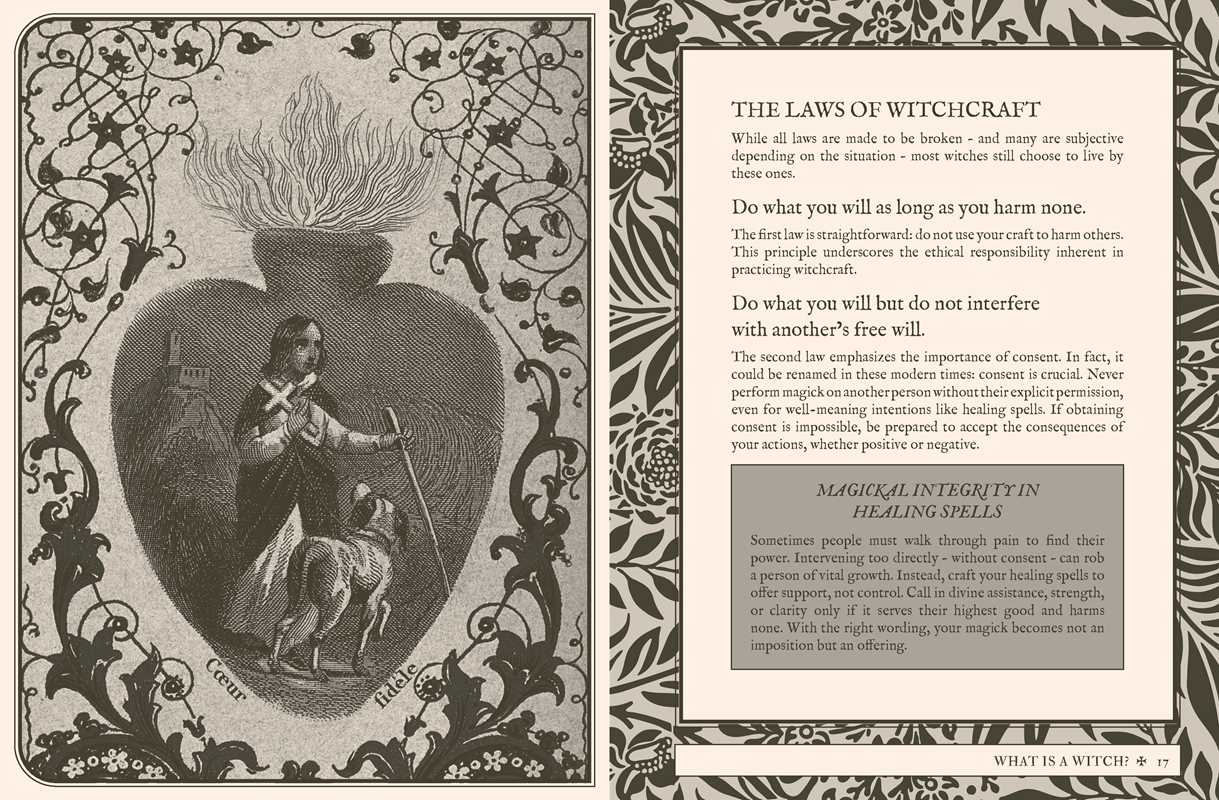 Cœur fidèle

THE LAWS OF WITCHCRAFT

While all laws are made to be broken - and many are subjective depending on the situation - most witches still choose to live by these ones.

Do what you will as long as you harm none.

The first law is straightforward: do not use your craft to harm others. This principle underscores the ethical responsibility inherent in practicing witchcraft.

Do what you will but do not interfere with another's free will.

The second law emphasizes the importance of consent. In fact, it could be renamed in these modern times: consent is crucial. Never perform magick on another person without their explicit permission, even for well-meaning intentions like healing spells. If obtaining consent is impossible, be prepared to accept the consequences of your actions, whether positive or negative.

MAGICKAL INTEGRITY IN HEALING SPELLS

Sometimes people must walk through pain to find their power. Intervening too directly - without consent - can rob a person of vital growth. Instead, craft your healing spells to offer support, not control. Call in divine assistance, strength, or clarity only if it serves their highest good and harms none. With the right wording, your magick becomes not an imposition but an offering.

WHAT IS A WITCH? ✠ 17